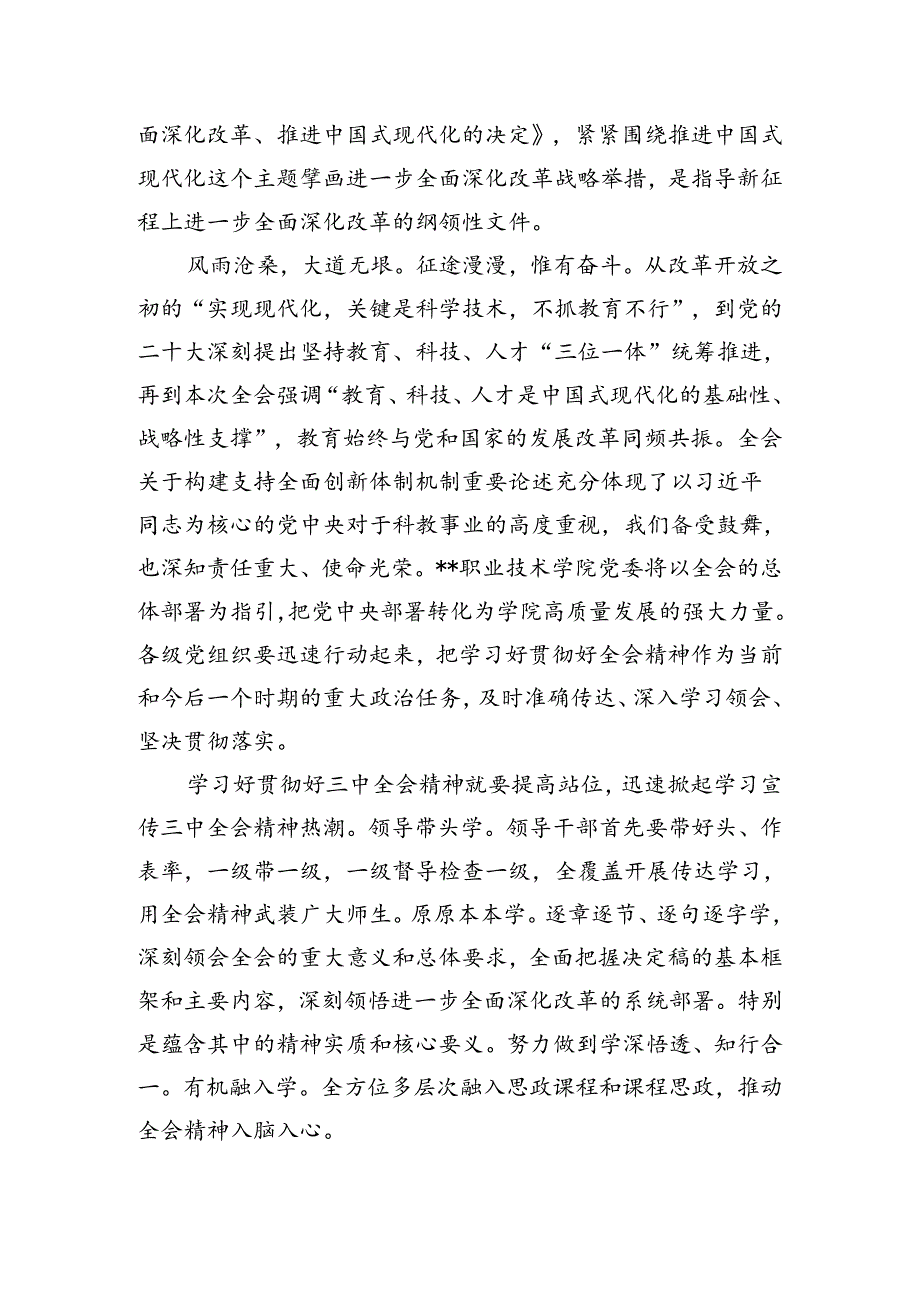 面深化改革、推进中国式现代化的决定》，紧紧围绕推进中国式现代化这个主题擘画进一步全面深化改革战略举措，是指导新征程上进一步全面深化改革的纲领性文件。

风雨沧桑，大道无垠。征途漫漫，惟有奋斗。从改革开放之初的“实现现代化，关键是科学技术，不抓教育不行”，到党的二十大深刻提出坚持教育、科技、人才“三位一体”统筹推进，再到本次全会强调“教育、科技、人才是中国式现代化的基础性、战略性支撑”，教育始终与党和国家的发展改革同频共振。全会关于构建支持全面创新体制机制重要论述充分体现了以习近平同志为核心的党中央对于科教事业的高度重视，我们备受鼓舞，也深知责任重大、使命光荣。**职业技术学院党委将以全会的总体部署为指引，把党中央部署转化为学院高质量发展的强大力量。各级党组织要迅速行动起来，把学习好贯彻好全会精神作为当前和今后一个时期的重大政治任务，及时准确传达、深入学习领会、坚决贯彻落实。

学习好贯彻好三中全会精神就要提高站位，迅速掀起学习宣传三中全会精神热潮。领导带头学。领导干部首先要带好头、作表率，一级带一级，一级督导检查一级，全覆盖开展传达学习，用全会精神武装广大师生。原原本本学。逐章逐节、逐句逐字学，深刻领会全会的重大意义和总体要求，全面把握决定稿的基本框架和主要内容，深刻领悟进一步全面深化改革的系统部署。特别是蕴含其中的精神实质和核心要义。努力做到学深悟透、知行合一。有机融入学。全方位多层次融入思政课程和课程思政，推动全会精神入脑入心。